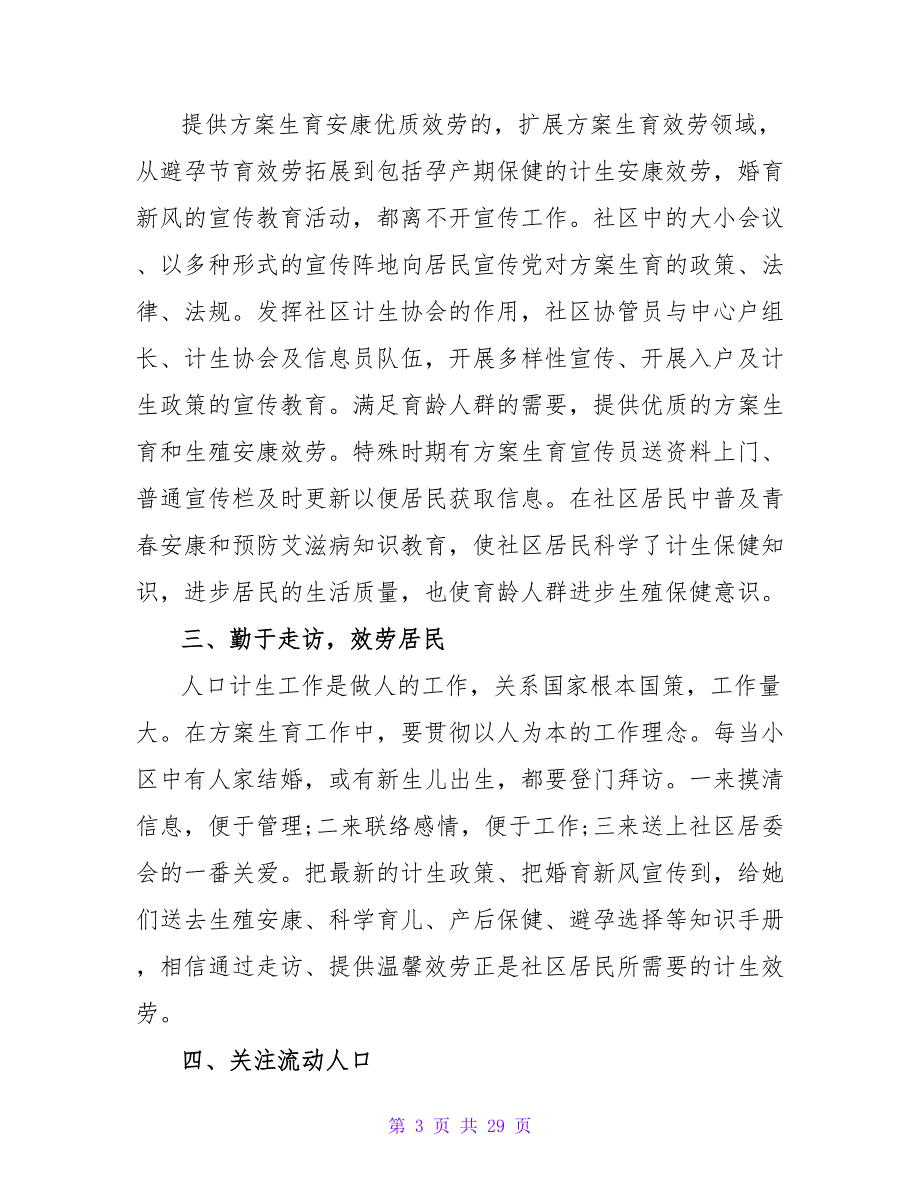 提供方案生育安康优质效劳的，扩展方案生育效劳领域，从避孕节育效劳拓展到包括孕产期保健的计生安康效劳，婚育新风的宣传教育活动，都离不开宣传工作。社区中的大小会议、以多种形式的宣传阵地向居民宣传党对方案生育的政策、法律、法规。发挥社区计生协会的作用，社区协管员与中心户组长、计生协会及信息员队伍，开展多样性宣传、开展入户及计生政策的宣传教育。满足育龄人群的需要，提供优质的方案生育和生殖安康效劳。特殊时期有方案生育宣传员送资料上门、普通宣传栏及时更新以便居民获取信息。在社区居民中普及青春安康和预防艾滋病知识教育，使社区居民科学了计生保健知识，进步居民的生活质量，也使育龄人群进步生殖保健意识。

三、勤于走访，效劳居民

人口计生工作是做人的工作，关系国家根本国策，工作量大。在方案生育工作中，要贯彻以人为本的工作理念。每当小区中有人家结婚，或有新生儿出生，都要登门拜访。一来摸清信息，便于管理;二来联络感情，便于工作;三来送上社区居委会的一番关爱。把最新的计生政策、把婚育新风宣传到，给她们送去生殖安康、科学育儿、产后保健、避孕选择等知识手册，相信通过走访、提供温馨效劳正是社区居民所需要的计生效劳。

四、关注流动人口

第 3 页 共 29 页